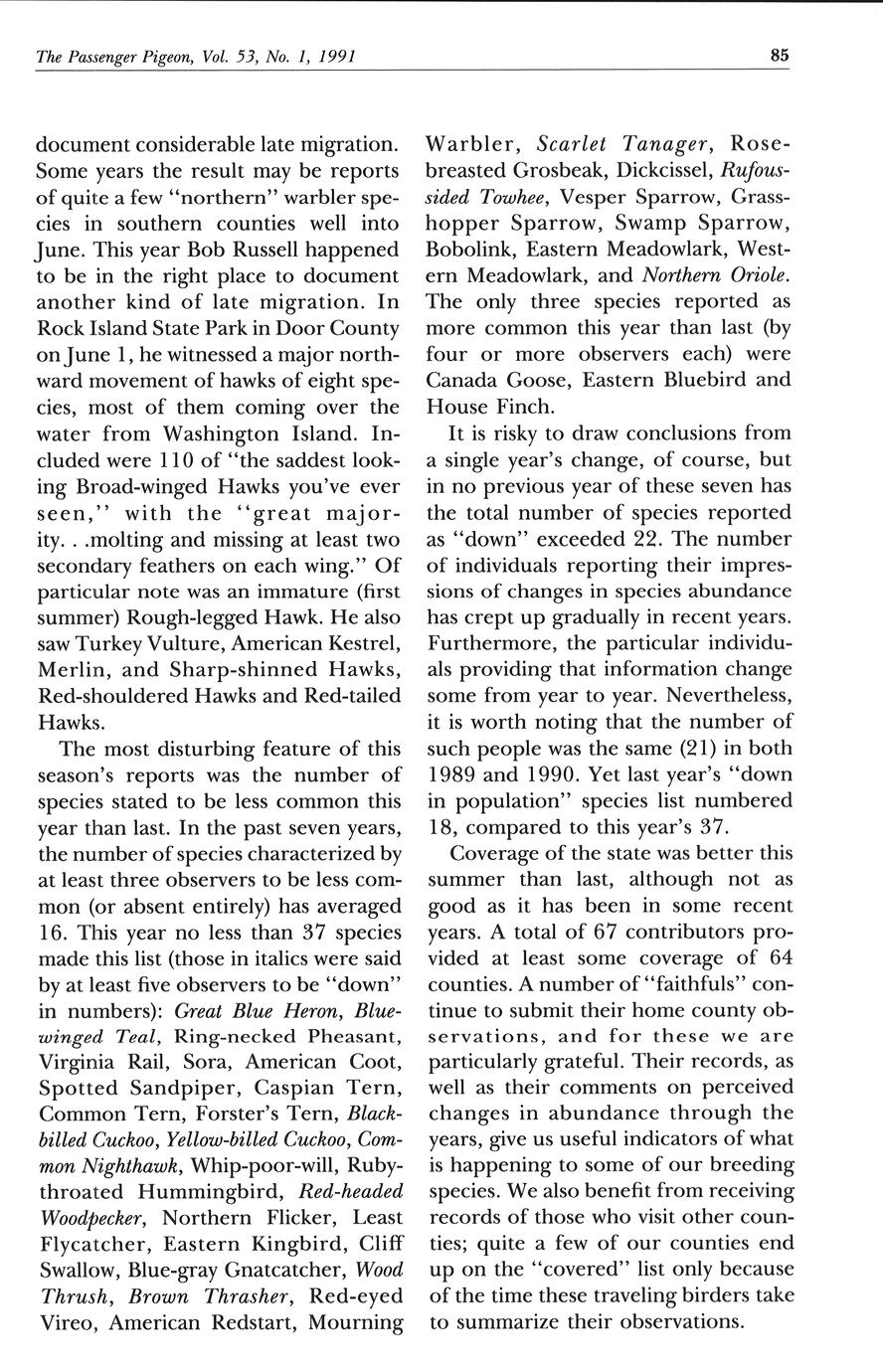 The Passenger Pigeon, Vol. 53, No. 1, 1991

85

document considerable late migration. Some years the result may be reports of quite a few "northern" warbler species in southern counties well into June. This year Bob Russell happened to be in the right place to document another kind of late migration. In Rock Island State Park in Door County on June 1, he witnessed a major northward movement of hawks of eight species, most of them coming over the water from Washington Island. Included were 110 of "the saddest looking Broad-winged Hawks you've ever seen," with the "great majority. . .molting and missing at least two secondary feathers on each wing." Of particular note was an immature (first summer) Rough-legged Hawk. He also saw Turkey Vulture, American Kestrel, Merlin, and Sharp-shinned Hawks, Red-shouldered Hawks and Red-tailed Hawks.

The most disturbing feature of this season's reports was the number of species stated to be less common this year than last. In the past seven years, the number of species characterized by at least three observers to be less common (or absent entirely) has averaged 16. This year no less than 37 species made this list (those in italics were said by at least five observers to be "down" in numbers): Great Blue Heron, Blue-winged Teal, Ring-necked Pheasant, Virginia Rail, Sora, American Coot, Spotted Sandpiper, Caspian Tern, Common Tern, Forster's Tern, Black-billed Cuckoo, Yellow-billed Cuckoo, Common Nighthawk, Whip-poor-will, Ruby-throated Hummingbird, Red-headed Woodpecker, Northern Flicker, Least Flycatcher, Eastern Kingbird, Cliff Swallow, Blue-gray Gnatcatcher, Wood Thrush, Brown Thrasher, Red-eyed Vireo, American Redstart, Mourning Warbler, Scarlet Tanager, Rose-breasted Grosbeak, Dickcissel, Rufous-sided Towhee, Vesper Sparrow, Grasshopper Sparrow, Swamp Sparrow, Bobolink, Eastern Meadowlark, Western Meadowlark, and Northern Oriole. The only three species reported as more common this year than last (by four or more observers each) were Canada Goose, Eastern Bluebird and House Finch.

It is risky to draw conclusions from a single year's change, of course, but in no previous year of these seven has the total number of species reported as "down" exceeded 22. The number of individuals reporting their impressions of changes in species abundance has crept up gradually in recent years. Furthermore, the particular individuals providing that information change some from year to year. Nevertheless, it is worth noting that the number of such people was the same (21) in both 1989 and 1990. Yet last year's "down in population" species list numbered 18, compared to this year's 37.

Coverage of the state was better this summer than last, although not as good as it has been in some recent years. A total of 67 contributors provided at least some coverage of 64 counties. A number of "faithfuls" continue to submit their home county observations, and for these we are particularly grateful. Their records, as well as their comments on perceived changes in abundance through the years, give us useful indicators of what is happening to some of our breeding species. We also benefit from receiving records of those who visit other counties; quite a few of our counties end up on the "covered" list only because of the time these traveling birders take to summarize their observations.